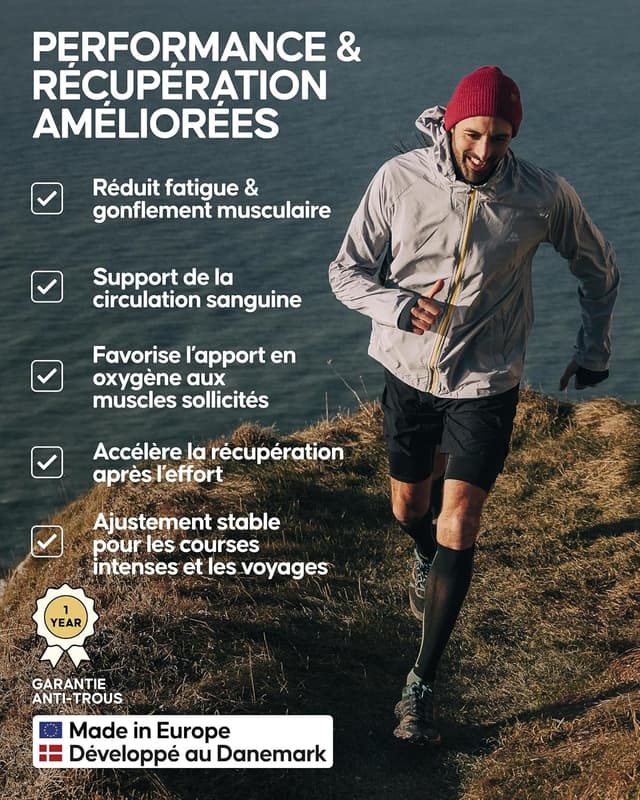 PERFORMANCE & RÉCUPÉRATION AMÉLIORÉES

Réduit fatigue & gonflement musculaire

Support de la circulation sanguine

Favorise l'apport en oxygène aux muscles sollicités

Accélère la récupération après l'effort

Ajustement stable pour les courses intenses et les voyages

1 YEAR

GARANTIE ANTI-TROUS

Made in Europe
Développé au Danemark